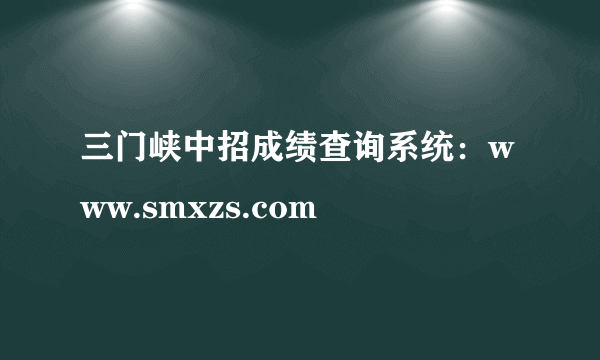 三门峡中招成绩查询系统：www.smxzs.com